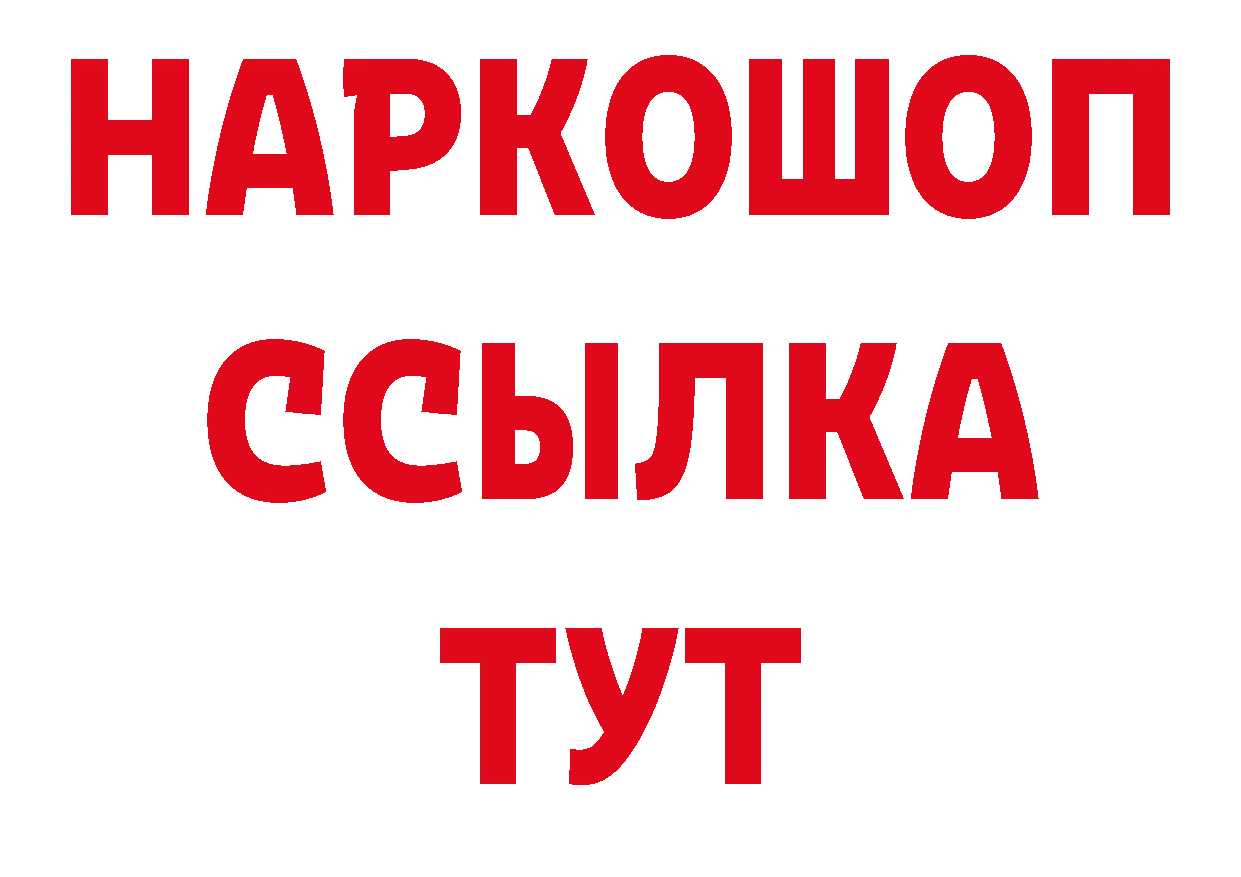 НАРКОШОП
ССЫЛКА
ТУТ